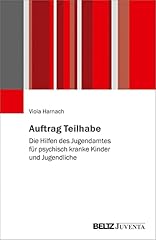 Viola Harnach

Auftrag Teilhabe

Die Hilfen des Jugendamtes für psychisch kranke Kinder und Jugendliche

BELTZ JUVENTA